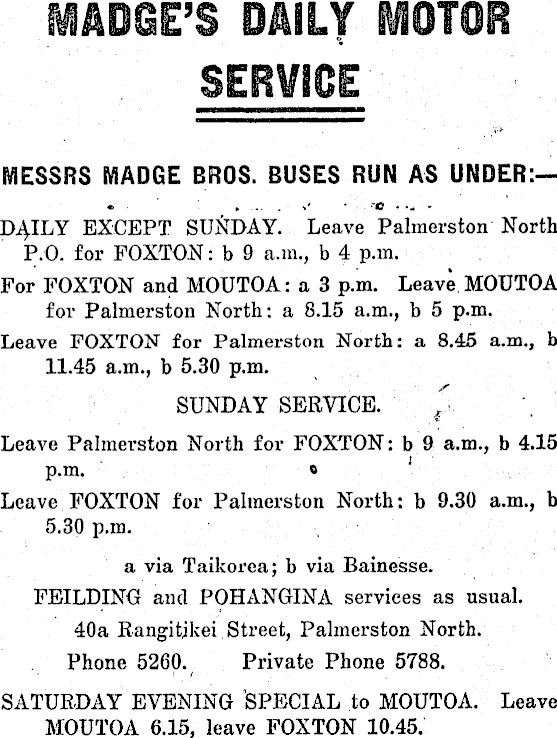 MADGE'S DAILY MOTOR SERVICE

MESSRS MADGE BROS. BUSES RUN AS UNDER:—

DAILY EXCEPT SUNDAY. Leave Palmerston North P.O. for FOXTON: b 9 a.m., b 4 p.m.

For FOXTON and MOUTOA: a 3 p.m. Leave MOUTOA for Palmerston North: a 8.15 a.m., b 5 p.m.

Leave FOXTON for Palmerston North: a 8.45 a.m., b 11.45 a.m., b 5.30 p.m.

SUNDAY SERVICE.

Leave Palmerston North for FOXTON: b 9 a.m., b 4.15 p.m.

Leave FOXTON for Palmerston North: b 9.30 a.m., b 5.30 p.m.

a via Taikorea; b via Bainesse.

FEILDING and POHANGINA services as usual.

40a Rangitikei Street, Palmerston North.

Phone 5260. Private Phone 5788.

SATURDAY EVENING SPECIAL to MOUTOA. Leave MOUTOA 6.15, leave FOXTON 10.45.